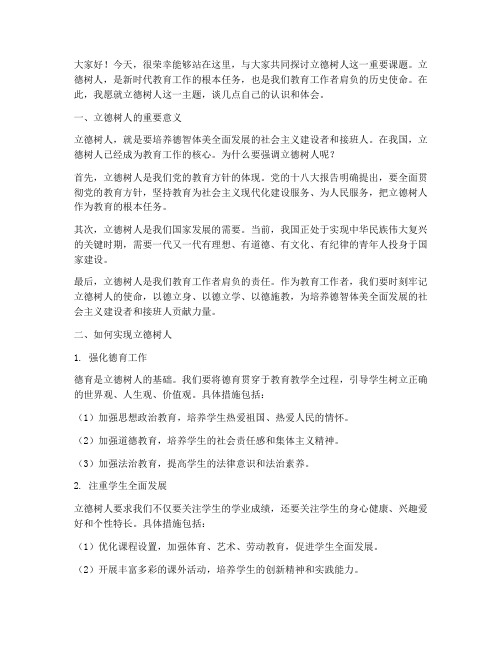 大家好！今天，很荣幸能够站在这里，与大家共同探讨立德树人这一重要课题。立德树人，是新时代教育工作的根本任务，也是我们教育工作者肩负的历史使命。在此，我愿就立德树人这一主题，谈几点自己的认识和体会。

一、立德树人的重要意义

立德树人，就是要培养德智体美全面发展的社会主义建设者和接班人。在我国，立德树人已经成为教育工作的核心。为什么要强调立德树人呢？

首先，立德树人是我们党的教育方针的体现。党的十八大报告明确提出，要全面贯彻党的教育方针，坚持教育为社会主义现代化建设服务、为人民服务，把立德树人作为教育的根本任务。

其次，立德树人是我们国家发展的需要。当前，我国正处于实现中华民族伟大复兴的关键时期，需要一代又一代有理想、有道德、有文化、有纪律的青年人投身于国家建设。

最后，立德树人是我们教育工作者肩负的责任。作为教育工作者，我们要时刻牢记立德树人的使命，以德立身、以德立学、以德施教，为培养德智体美全面发展的社会主义建设者和接班人贡献力量。

二、如何实现立德树人

1. 强化德育工作

德育是立德树人的基础。我们要将德育贯穿于教育教学全过程，引导学生树立正确的世界观、人生观、价值观。具体措施包括：

（1）加强思想政治教育，培养学生热爱祖国、热爱人民的情怀。

（2）加强道德教育，培养学生的社会责任感和集体主义精神。

（3）加强法治教育，提高学生的法律意识和法治素养。

2. 注重学生全面发展

立德树人要求我们不仅要关注学生的学业成绩，还要关注学生的身心健康、兴趣爱好和个性特长。具体措施包括：

（1）优化课程设置，加强体育、艺术、劳动教育，促进学生全面发展。

（2）开展丰富多彩的课外活动，培养学生的创新精神和实践能力。